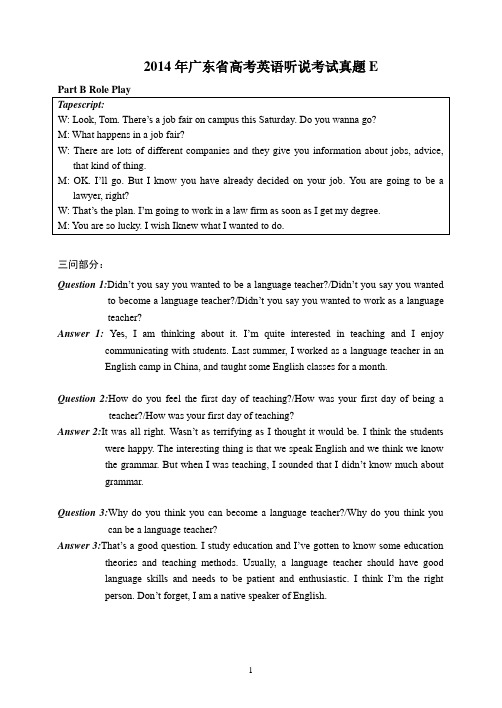 2014 年广东省高考英语听说考试真题 E

Part B Role Play

Tapescript:
W: Look, Tom. There's a job fair on campus this Saturday. Do you wanna go?
M: What happens in a job fair?
W: There are lots of different companies and they give you information about jobs, advice, that kind of thing.
M: OK. I'll go. But I know you have already decided on your job. You are going to be a lawyer, right?
W: That's the plan. I'm going to work in a law firm as soon as I get my degree.
M: You are so lucky. I wish Iknew what I wanted to do.

三问部分：

Question 1:Didn't you say you wanted to be a language teacher?/Didn't you say you wanted to become a language teacher?/Didn't you say you wanted to work as a language teacher?

Answer 1: Yes, I am thinking about it. I'm quite interested in teaching and I enjoy communicating with students. Last summer, I worked as a language teacher in an English camp in China, and taught some English classes for a month.

Question 2:How do you feel the first day of teaching?/How was your first day of being a teacher?/How was your first day of teaching?

Answer 2:It was all right. Wasn't as terrifying as I thought it would be. I think the students were happy. The interesting thing is that we speak English and we think we know the grammar. But when I was teaching, I sounded that I didn't know much about grammar.

Question 3:Why do you think you can become a language teacher?/Why do you think you can be a language teacher?

Answer 3:That's a good question. I study education and I've gotten to know some education theories and teaching methods. Usually, a language teacher should have good language skills and needs to be patient and enthusiastic. I think I'm the right person. Don't forget, I am a native speaker of English.

1